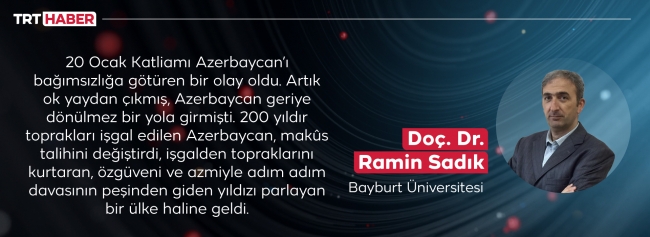 TRT HABER

20 Ocak Katliamı Azerbaycan'ı bağımsızlığa götüren bir olay oldu. Artık ok yaydan çıkmış, Azerbaycan geriye dönülmez bir yola girmişti. 200 yıldır toprakları işgal edilen Azerbaycan, makûs talihini değiştirdi, işgalden topraklarını kurtaran, özgüveni ve azmiyle adım adım davasının peşinden giden yıldızı parlayan bir ülke haline geldi.

Doç. Dr.
Ramin Sadık
Bayburt Üniversitesi